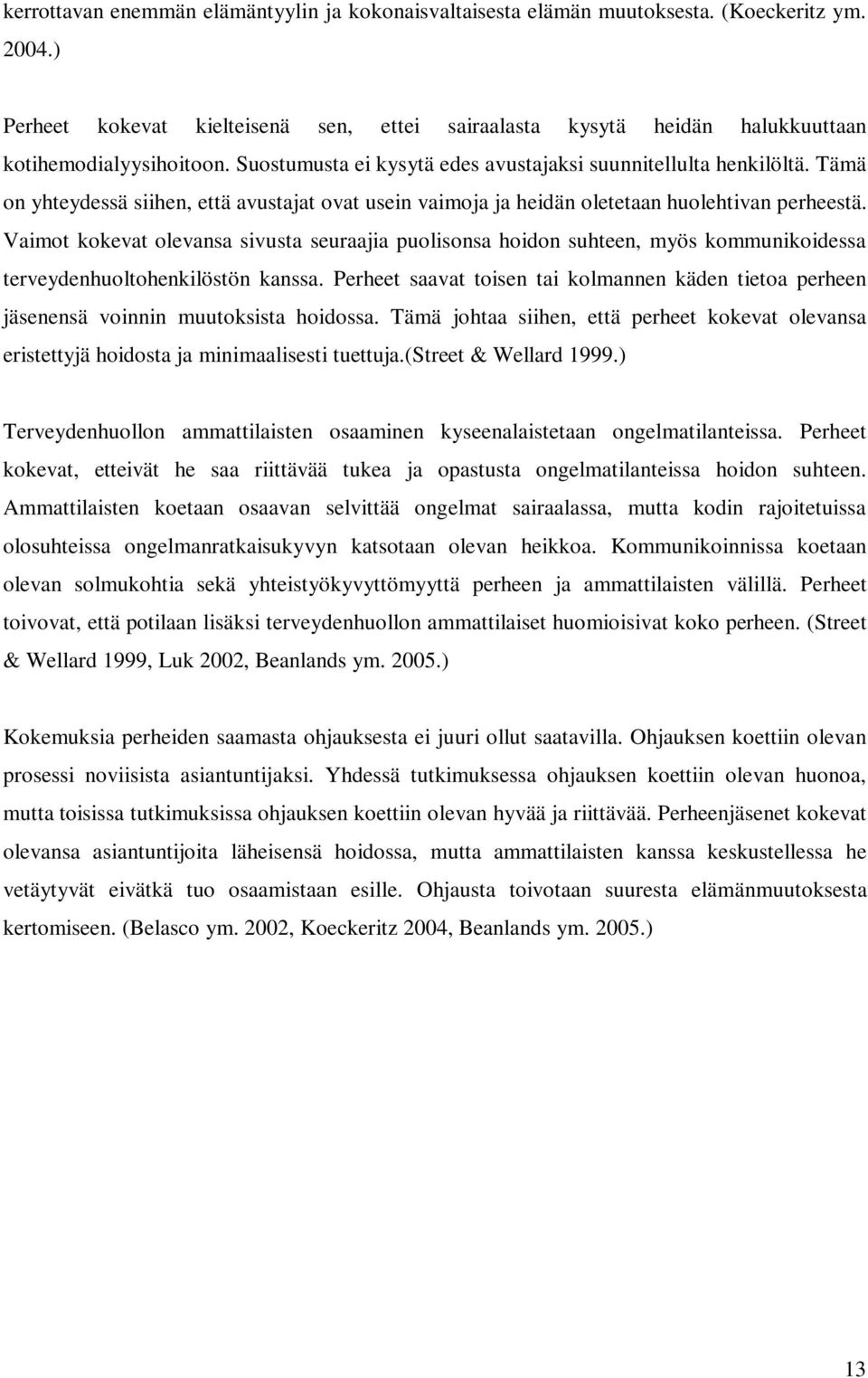 kerrottavan enemmän elämäntyylin ja kokonaisvaltaisesta elämän muutoksesta. (Koeckeritz ym. 2004.)

Perheet kokevat kielteisenä sen, ettei sairaalasta kysytä heidän halukkuuttaan kotihemodialyysihoitoon. Suostumusta ei kysytä edes avustajaksi suunnitellulta henkilöltä. Tämä on yhteydessä siihen, että avustajat ovat usein vaimoja ja heidän oletetaan huolehtivan perheestä. Vaimot kokevat olevansa sivusta seuraajia puolisonsa hoidon suhteen, myös kommunikoidessa terveydenhuoltohenkilöstön kanssa. Perheet saavat toisen tai kolmannen käden tietoa perheen jäsenensä voinnin muutoksista hoidossa. Tämä johtaa siihen, että perheet kokevat olevansa eristettyjä hoidosta ja minimaalisesti tuettuja.(Street & Wellard 1999.)

Terveydenhuollon ammattilaisten osaaminen kyseenalaistetaan ongelmatilanteissa. Perheet kokevat, etteivät he saa riittävää tukea ja opastusta ongelmatilanteissa hoidon suhteen. Ammattilaisten koetaan osaavan selvittää ongelmat sairaalassa, mutta kodin rajoitetuissa olosuhteissa ongelmanratkaisukyvyn katsotaan olevan heikkoa. Kommunikoinnissa koetaan olevan solmukohtia sekä yhteistyökyvyttömyyttä perheen ja ammattilaisten välillä. Perheet toivovat, että potilaan lisäksi terveydenhuollon ammattilaiset huomioisivat koko perheen. (Street & Wellard 1999, Luk 2002, Beanlands ym. 2005.)

Kokemuksia perheiden saamasta ohjauksesta ei juuri ollut saatavilla. Ohjauksen koettiin olevan prosessi noviisista asiantuntijaksi. Yhdessä tutkimuksessa ohjauksen koettiin olevan huonoa, mutta toisissa tutkimuksissa ohjauksen koettiin olevan hyvää ja riittävää. Perheenjäsenet kokevat olevansa asiantuntijoita läheisensä hoidossa, mutta ammattilaisten kanssa keskustellessa he vetäytyvät eivätkä tuo osaamistaan esille. Ohjausta toivotaan suuresta elämänmuutoksesta kertomiseen. (Belasco ym. 2002, Koeckeritz 2004, Beanlands ym. 2005.)

13